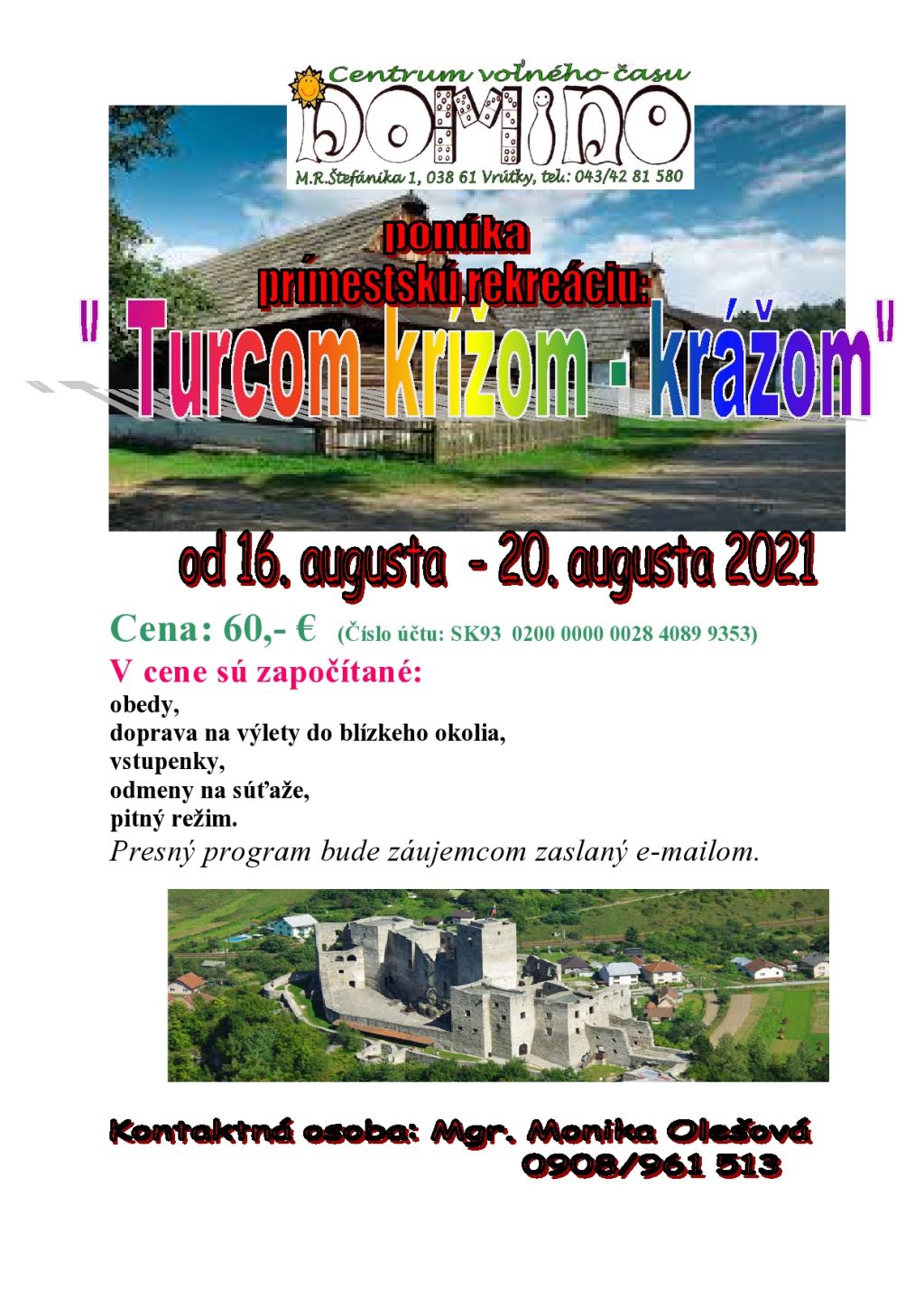 Centrum voľného času
DOMINO
M.R.Štefánika 1, 038 61 Vrútky, tel.: 043/42 81 580

ponúka
prímestskú rekreáciu:

" Turcom krížom - krážom"

od 16. augusta - 20. augusta 2021

Cena: 60,- € (Číslo účtu: SK93 0200 0000 0028 4089 9353)

V cene sú započítané:
obedy,
doprava na výlety do blízkeho okolia,
vstupenky,
odmeny na súťaže,
pitný režim.

Presný program bude záujemcom zaslaný e-mailom.

Kontaktná osoba: Mgr. Monika Olešová
0908/961 513